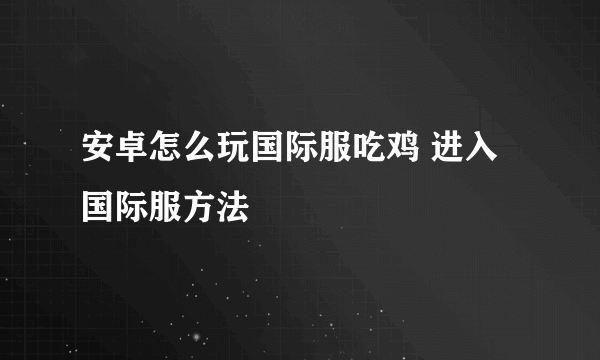 安卓怎么玩国际服吃鸡 进入国际服方法